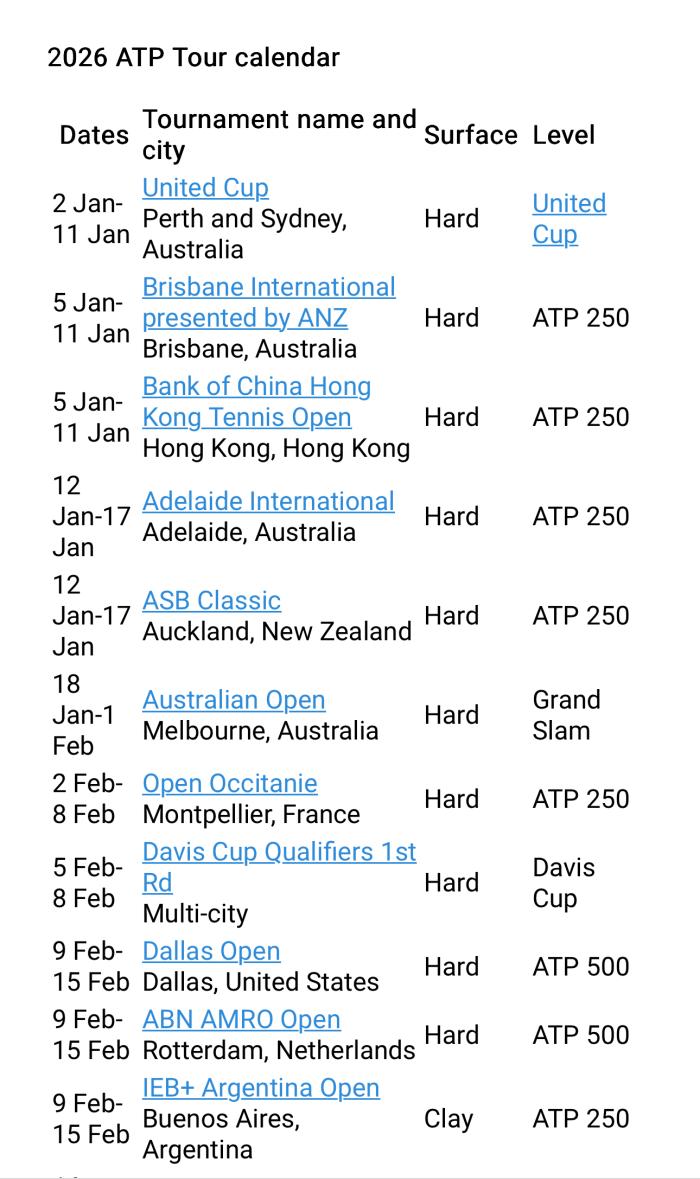 2026 ATP Tour calendar

| Dates | Tournament name and city | Surface | Level |
|---|---|---|---|
| 2 Jan-11 Jan | United Cup Perth and Sydney, Australia | Hard | United Cup |
| 5 Jan-11 Jan | Brisbane International presented by ANZ Brisbane, Australia | Hard | ATP 250 |
| 5 Jan-11 Jan | Bank of China Hong Kong Tennis Open Hong Kong, Hong Kong | Hard | ATP 250 |
| 12 Jan-17 Jan | Adelaide International Adelaide, Australia | Hard | ATP 250 |
| 12 Jan-17 Jan | ASB Classic Auckland, New Zealand | Hard | ATP 250 |
| 18 Jan-1 Feb | Australian Open Melbourne, Australia | Hard | Grand Slam |
| 2 Feb-8 Feb | Open Occitanie Montpellier, France | Hard | ATP 250 |
| 5 Feb-8 Feb | Davis Cup Qualifiers 1st Rd Multi-city | Hard | Davis Cup |
| 9 Feb-15 Feb | Dallas Open Dallas, United States | Hard | ATP 500 |
| 9 Feb-15 Feb | ABN AMRO Open Rotterdam, Netherlands | Hard | ATP 500 |
| 9 Feb-15 Feb | IEB+ Argentina Open Buenos Aires, Argentina | Clay | ATP 250 |